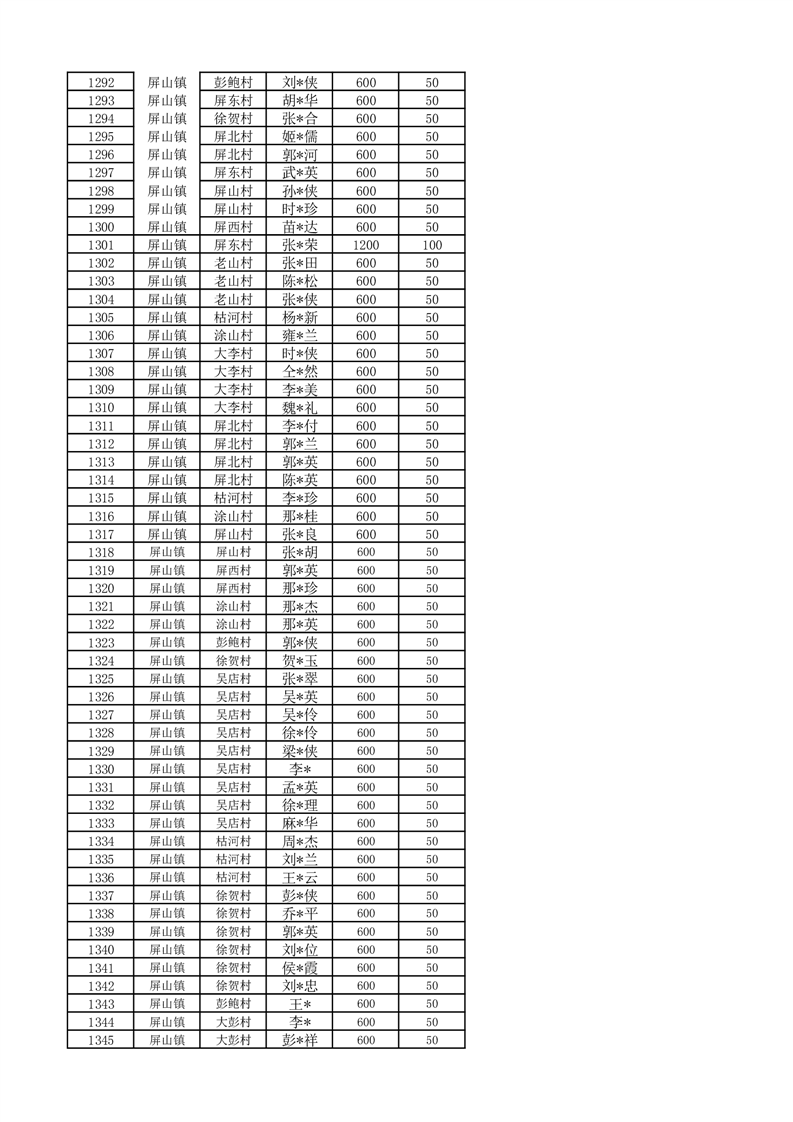 | 1292 | 屏山镇 | 彭鲍村 | 刘*侠 | 600 | 50 |
|---|---|---|---|---|---|
| 1293 | 屏山镇 | 屏东村 | 胡*华 | 600 | 50 |
| 1294 | 屏山镇 | 徐贺村 | 张*合 | 600 | 50 |
| 1295 | 屏山镇 | 屏北村 | 姬*儒 | 600 | 50 |
| 1296 | 屏山镇 | 屏北村 | 郭*河 | 600 | 50 |
| 1297 | 屏山镇 | 屏东村 | 武*英 | 600 | 50 |
| 1298 | 屏山镇 | 屏山村 | 孙*侠 | 600 | 50 |
| 1299 | 屏山镇 | 屏山村 | 时*珍 | 600 | 50 |
| 1300 | 屏山镇 | 屏西村 | 苗*达 | 600 | 50 |
| 1301 | 屏山镇 | 屏东村 | 张*荣 | 1200 | 100 |
| 1302 | 屏山镇 | 老山村 | 张*田 | 600 | 50 |
| 1303 | 屏山镇 | 老山村 | 陈*松 | 600 | 50 |
| 1304 | 屏山镇 | 老山村 | 张*侠 | 600 | 50 |
| 1305 | 屏山镇 | 枯河村 | 杨*新 | 600 | 50 |
| 1306 | 屏山镇 | 涂山村 | 雍*兰 | 600 | 50 |
| 1307 | 屏山镇 | 大李村 | 时*侠 | 600 | 50 |
| 1308 | 屏山镇 | 大李村 | 仝*然 | 600 | 50 |
| 1309 | 屏山镇 | 大李村 | 李*美 | 600 | 50 |
| 1310 | 屏山镇 | 大李村 | 魏*礼 | 600 | 50 |
| 1311 | 屏山镇 | 屏北村 | 李*付 | 600 | 50 |
| 1312 | 屏山镇 | 屏北村 | 郭*兰 | 600 | 50 |
| 1313 | 屏山镇 | 屏北村 | 郭*英 | 600 | 50 |
| 1314 | 屏山镇 | 屏北村 | 陈*英 | 600 | 50 |
| 1315 | 屏山镇 | 枯河村 | 李*珍 | 600 | 50 |
| 1316 | 屏山镇 | 涂山村 | 那*桂 | 600 | 50 |
| 1317 | 屏山镇 | 屏山村 | 张*良 | 600 | 50 |
| 1318 | 屏山镇 | 屏山村 | 张*胡 | 600 | 50 |
| 1319 | 屏山镇 | 屏西村 | 郭*英 | 600 | 50 |
| 1320 | 屏山镇 | 屏西村 | 那*珍 | 600 | 50 |
| 1321 | 屏山镇 | 涂山村 | 那*杰 | 600 | 50 |
| 1322 | 屏山镇 | 涂山村 | 那*英 | 600 | 50 |
| 1323 | 屏山镇 | 彭鲍村 | 郭*侠 | 600 | 50 |
| 1324 | 屏山镇 | 徐贺村 | 贺*玉 | 600 | 50 |
| 1325 | 屏山镇 | 吴店村 | 张*翠 | 600 | 50 |
| 1326 | 屏山镇 | 吴店村 | 吴*英 | 600 | 50 |
| 1327 | 屏山镇 | 吴店村 | 吴*伶 | 600 | 50 |
| 1328 | 屏山镇 | 吴店村 | 徐*伶 | 600 | 50 |
| 1329 | 屏山镇 | 吴店村 | 梁*侠 | 600 | 50 |
| 1330 | 屏山镇 | 吴店村 | 李* | 600 | 50 |
| 1331 | 屏山镇 | 吴店村 | 孟*英 | 600 | 50 |
| 1332 | 屏山镇 | 吴店村 | 徐*理 | 600 | 50 |
| 1333 | 屏山镇 | 吴店村 | 麻*华 | 600 | 50 |
| 1334 | 屏山镇 | 枯河村 | 周*杰 | 600 | 50 |
| 1335 | 屏山镇 | 枯河村 | 刘*兰 | 600 | 50 |
| 1336 | 屏山镇 | 枯河村 | 王*云 | 600 | 50 |
| 1337 | 屏山镇 | 徐贺村 | 彭*侠 | 600 | 50 |
| 1338 | 屏山镇 | 徐贺村 | 乔*平 | 600 | 50 |
| 1339 | 屏山镇 | 徐贺村 | 郭*英 | 600 | 50 |
| 1340 | 屏山镇 | 徐贺村 | 刘*位 | 600 | 50 |
| 1341 | 屏山镇 | 徐贺村 | 侯*霞 | 600 | 50 |
| 1342 | 屏山镇 | 徐贺村 | 刘*忠 | 600 | 50 |
| 1343 | 屏山镇 | 彭鲍村 | 王* | 600 | 50 |
| 1344 | 屏山镇 | 大彭村 | 李* | 600 | 50 |
| 1345 | 屏山镇 | 大彭村 | 彭*祥 | 600 | 50 |